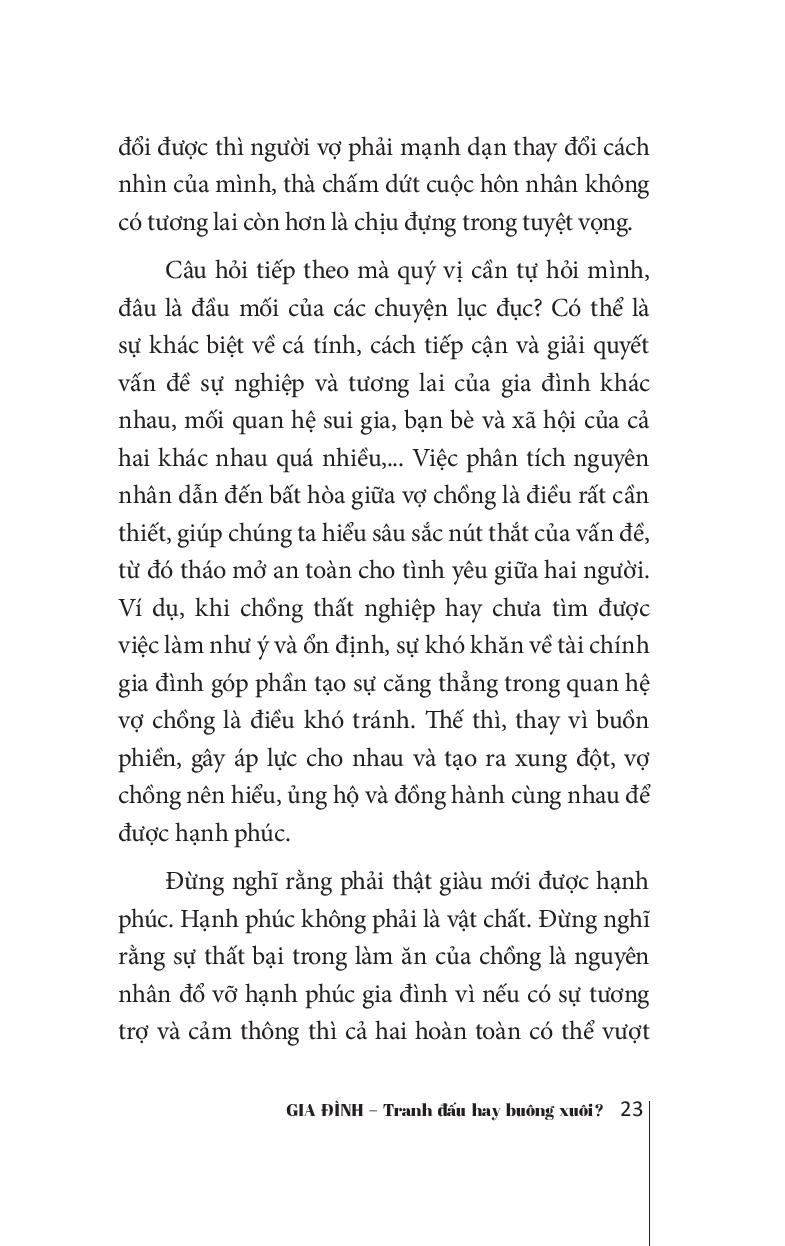 đổi được thì người vợ phải mạnh dạn thay đổi cách nhìn của mình, thà chấm dứt cuộc hôn nhân không có tương lai còn hơn là chịu đựng trong tuyệt vọng.

Câu hỏi tiếp theo mà quý vị cần tự hỏi mình, đâu là đầu mối của các chuyện lục đục? Có thể là sự khác biệt về cá tính, cách tiếp cận và giải quyết vấn đề sự nghiệp và tương lai của gia đình khác nhau, mối quan hệ sui gia, bạn bè và xã hội của cả hai khác nhau quá nhiều,... Việc phân tích nguyên nhân dẫn đến bất hòa giữa vợ chồng là điều rất cần thiết, giúp chúng ta hiểu sâu sắc nút thắt của vấn đề, từ đó tháo mở an toàn cho tình yêu giữa hai người. Ví dụ, khi chồng thất nghiệp hay chưa tìm được việc làm như ý và ổn định, sự khó khăn về tài chính gia đình góp phần tạo sự căng thẳng trong quan hệ vợ chồng là điều khó tránh. Thế thì, thay vì buồn phiền, gây áp lực cho nhau và tạo ra xung đột, vợ chồng nên hiểu, ủng hộ và đồng hành cùng nhau để được hạnh phúc.

Đừng nghĩ rằng phải thật giàu mới được hạnh phúc. Hạnh phúc không phải là vật chất. Đừng nghĩ rằng sự thất bại trong làm ăn của chồng là nguyên nhân đổ vỡ hạnh phúc gia đình vì nếu có sự tương trợ và cảm thông thì cả hai hoàn toàn có thể vượt

GIA ĐÌNH – Tranh đấu hay buông xuôi? 23